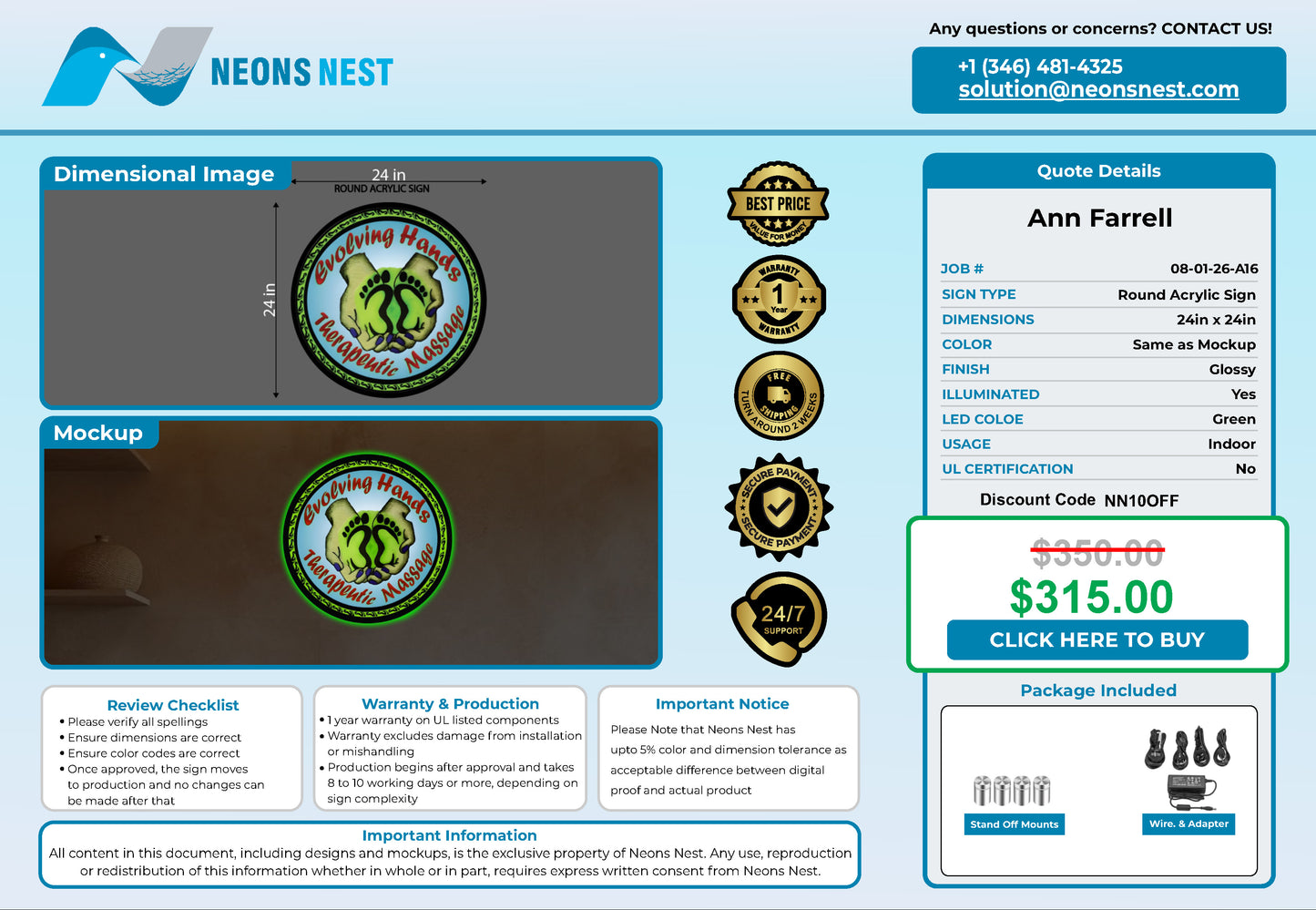 NEONS NEST

Any questions or concerns? CONTACT US!

+1 (346) 481-4325
solution@neonsnest.com

Dimensional Image

24 in
ROUND ACRYLIC SIGN

24 in

Evolving Hands
Therapeutic Massage

Mockup

Evolving Hands
Therapeutic Massage

BEST PRICE
VALUE FOR MONEY

WARRANTY
1
Year
WARRANTY

FREE
SHIPPING
TURN AROUND 2 WEEKS

SECURE PAYMENT
SECURE PAYMENT

24/7
SUPPORT

Quote Details

Ann Farrell

JOB # 08-01-26-A16
SIGN TYPE Round Acrylic Sign
DIMENSIONS 24in x 24in
COLOR Same as Mockup
FINISH Glossy
ILLUMINATED Yes
LED COLOE Green
USAGE Indoor
UL CERTIFICATION No

Discount Code NN10OFF

$350.00
$315.00
CLICK HERE TO BUY

Package Included

Stand Off Mounts

Wire. & Adapter

Review Checklist
• Please verify all spellings
• Ensure dimensions are correct
• Ensure color codes are correct
• Once approved, the sign moves to production and no changes can be made after that

Warranty & Production
• 1 year warranty on UL listed components
• Warranty excludes damage from installation or mishandling
• Production begins after approval and takes 8 to 10 working days or more, depending on sign complexity

Important Notice
Please Note that Neons Nest has upto 5% color and dimension tolerance as acceptable difference between digital proof and actual product

Important Information
All content in this document, including designs and mockups, is the exclusive property of Neons Nest. Any use, reproduction or redistribution of this information whether in whole or in part, requires express written consent from Neons Nest.